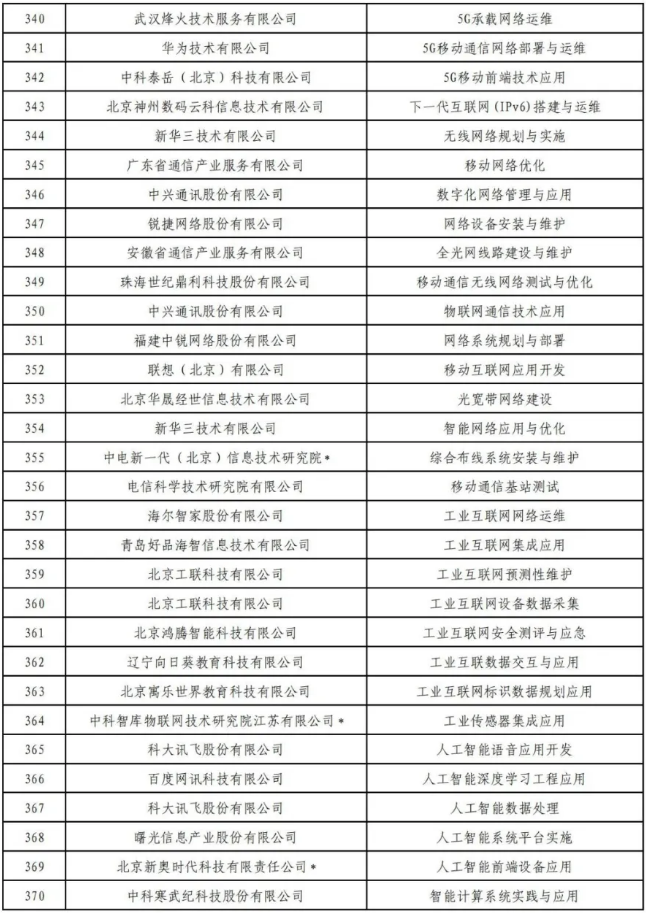 | 340 | 武汉烽火技术服务有限公司 | 5G承载网络运维 |
|---|---|---|
| 341 | 华为技术有限公司 | 5G移动通信网络部署与运维 |
| 342 | 中科泰岳（北京）科技有限公司 | 5G移动前端技术应用 |
| 343 | 北京神州数码云科信息技术有限公司 | 下一代互联网（IPv6）搭建与运维 |
| 344 | 新华三技术有限公司 | 无线网络规划与实施 |
| 345 | 广东省通信产业服务有限公司 | 移动网络优化 |
| 346 | 中兴通讯股份有限公司 | 数字化网络管理与应用 |
| 347 | 锐捷网络股份有限公司 | 网络设备安装与维护 |
| 348 | 安徽省通信产业服务有限公司 | 全光网线路建设与维护 |
| 349 | 珠海世纪鼎利科技股份有限公司 | 移动通信无线网络测试与优化 |
| 350 | 中兴通讯股份有限公司 | 物联网通信技术应用 |
| 351 | 福建中锐网络股份有限公司 | 网络系统规划与部署 |
| 352 | 联想（北京）有限公司 | 移动互联网应用开发 |
| 353 | 北京华晟经世信息技术有限公司 | 光宽带网络建设 |
| 354 | 新华三技术有限公司 | 智能网络应用与优化 |
| 355 | 中电新一代（北京）信息技术研究院* | 综合布线系统安装与维护 |
| 356 | 电信科学技术研究院有限公司 | 移动通信基站测试 |
| 357 | 海尔智家股份有限公司 | 工业互联网网络运维 |
| 358 | 青岛好品海智信息技术有限公司 | 工业互联网集成应用 |
| 359 | 北京工联科技有限公司 | 工业互联网预测性维护 |
| 360 | 北京工联科技有限公司 | 工业互联网设备数据采集 |
| 361 | 北京鸿腾智能科技有限公司 | 工业互联网安全测评与应急 |
| 362 | 辽宁向日葵教育科技有限公司 | 工业互联数据交互与应用 |
| 363 | 北京寓乐世界教育科技有限公司 | 工业互联网标识数据规划应用 |
| 364 | 中科智库物联网技术研究院江苏有限公司* | 工业传感器集成应用 |
| 365 | 科大讯飞股份有限公司 | 人工智能语音应用开发 |
| 366 | 百度网讯科技有限公司 | 人工智能深度学习工程应用 |
| 367 | 科大讯飞股份有限公司 | 人工智能数据处理 |
| 368 | 曙光信息产业股份有限公司 | 人工智能系统平台实施 |
| 369 | 北京新奥时代科技有限责任公司* | 人工智能前端设备应用 |
| 370 | 中科寒武纪科技股份有限公司 | 智能计算系统实践与应用 |